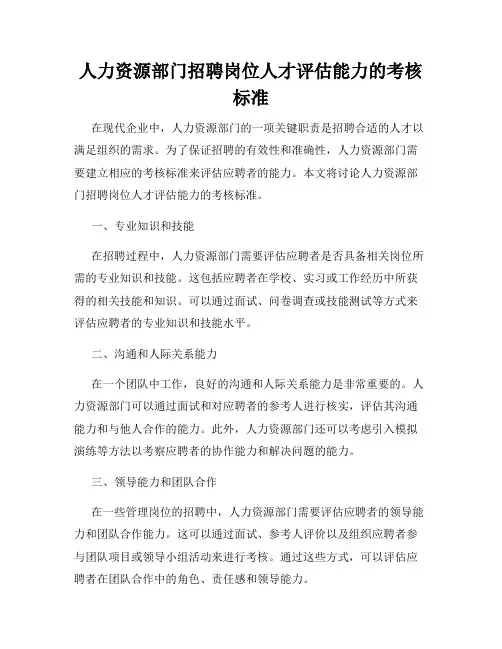 人力资源部门招聘岗位人才评估能力的考核标准

在现代企业中，人力资源部门的一项关键职责是招聘合适的人才以满足组织的需求。为了保证招聘的有效性和准确性，人力资源部门需要建立相应的考核标准来评估应聘者的能力。本文将讨论人力资源部门招聘岗位人才评估能力的考核标准。

一、专业知识和技能

在招聘过程中，人力资源部门需要评估应聘者是否具备相关岗位所需的专业知识和技能。这包括应聘者在学校、实习或工作经历中所获得的相关技能和知识。可以通过面试、问卷调查或技能测试等方式来评估应聘者的专业知识和技能水平。

二、沟通和人际关系能力

在一个团队中工作，良好的沟通和人际关系能力是非常重要的。人力资源部门可以通过面试和对应聘者的参考人进行核实，评估其沟通能力和与他人合作的能力。此外，人力资源部门还可以考虑引入模拟演练等方法以考察应聘者的协作能力和解决问题的能力。

三、领导能力和团队合作

在一些管理岗位的招聘中，人力资源部门需要评估应聘者的领导能力和团队合作能力。这可以通过面试、参考人评价以及组织应聘者参与团队项目或领导小组活动来进行考核。通过这些方式，可以评估应聘者在团队合作中的角色、责任感和领导能力。